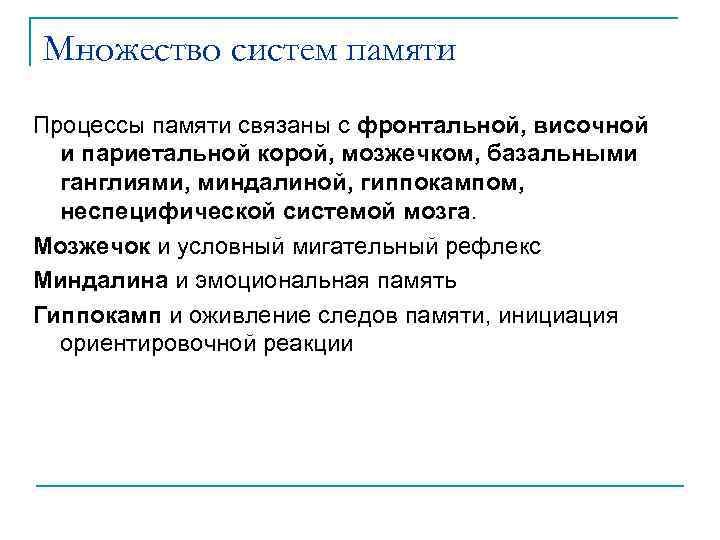 Множество систем памяти

Процессы памяти связаны с фронтальной, височной и париетальной корой, мозжечком, базальными ганглиями, миндалиной, гиппокампом, неспецифической системой мозга.

Мозжечок и условный мигательный рефлекс

Миндалина и эмоциональная память

Гиппокамп и оживление следов памяти, инициация ориентировочной реакции